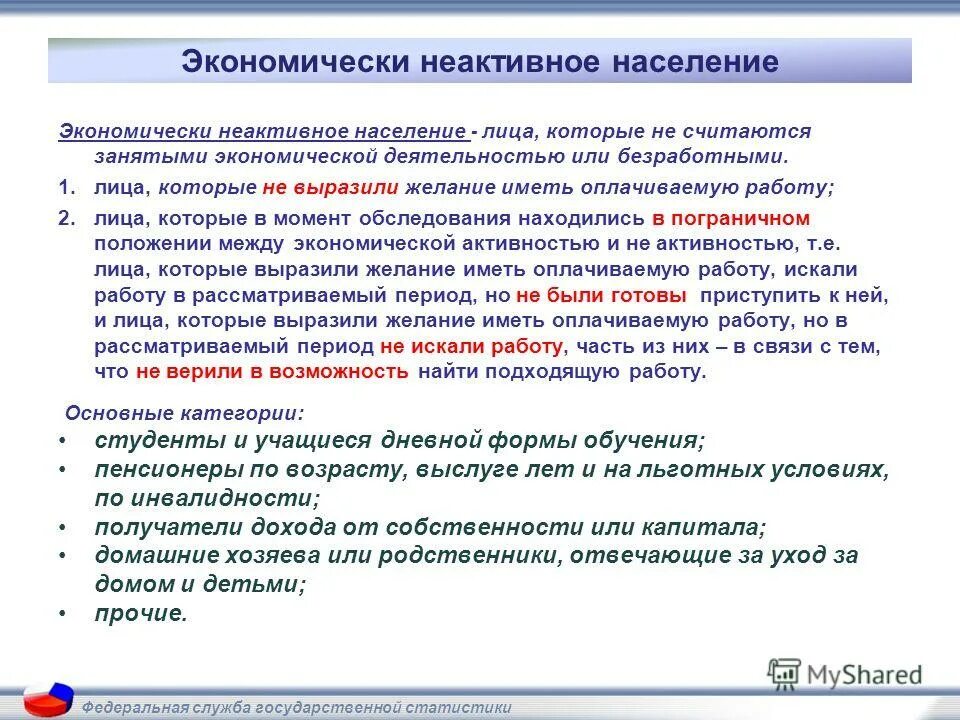 Экономически неактивное население

Экономически неактивное население - лица, которые не считаются занятыми экономической деятельностью или безработными.

1. лица, которые не выразили желание иметь оплачиваемую работу;

2. лица, которые в момент обследования находились в пограничном положении между экономической активностью и не активностью, т.е. лица, которые выразили желание иметь оплачиваемую работу, искали работу в рассматриваемый период, но не были готовы приступить к ней, и лица, которые выразили желание иметь оплачиваемую работу, но в рассматриваемый период не искали работу, часть из них – в связи с тем, что не верили в возможность найти подходящую работу.

Основные категории:

• студенты и учащиеся дневной формы обучения;
• пенсионеры по возрасту, выслуге лет и на льготных условиях, по инвалидности;
• получатели дохода от собственности или капитала;
• домашние хозяева или родственники, отвечающие за уход за домом и детьми;
• прочие.

MyShared

Федеральная служба государственной статистики